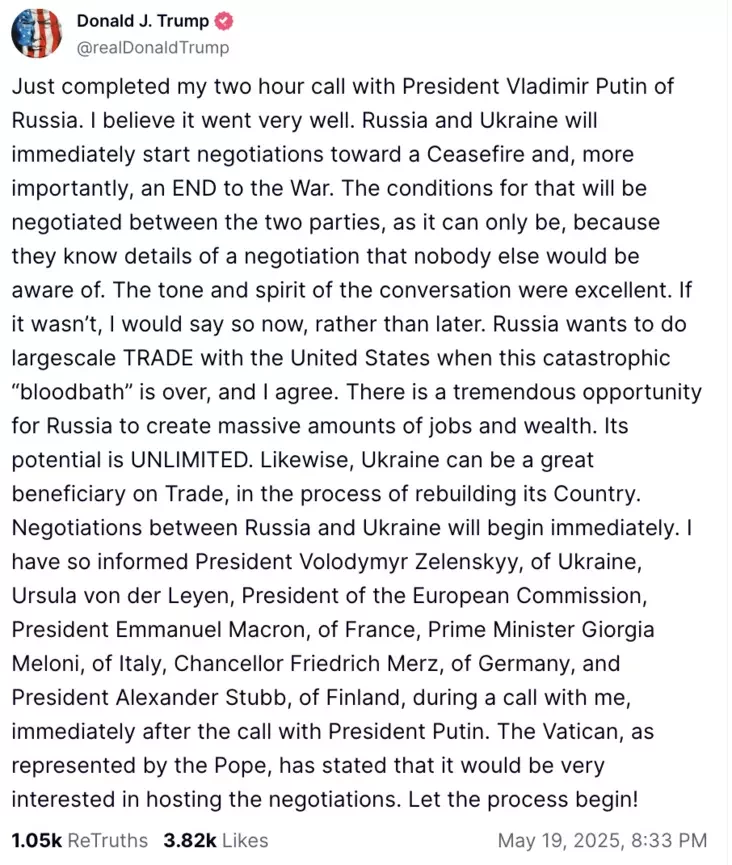 Donald J. Trump
@realDonaldTrump

Just completed my two hour call with President Vladimir Putin of Russia. I believe it went very well. Russia and Ukraine will immediately start negotiations toward a Ceasefire and, more importantly, an END to the War. The conditions for that will be negotiated between the two parties, as it can only be, because they know details of a negotiation that nobody else would be aware of. The tone and spirit of the conversation were excellent. If it wasn't, I would say so now, rather than later. Russia wants to do largescale TRADE with the United States when this catastrophic "bloodbath" is over, and I agree. There is a tremendous opportunity for Russia to create massive amounts of jobs and wealth. Its potential is UNLIMITED. Likewise, Ukraine can be a great beneficiary on Trade, in the process of rebuilding its Country. Negotiations between Russia and Ukraine will begin immediately. I have so informed President Volodymyr Zelenskyy, of Ukraine, Ursula von der Leyen, President of the European Commission, President Emmanuel Macron, of France, Prime Minister Giorgia Meloni, of Italy, Chancellor Friedrich Merz, of Germany, and President Alexander Stubb, of Finland, during a call with me, immediately after the call with President Putin. The Vatican, as represented by the Pope, has stated that it would be very interested in hosting the negotiations. Let the process begin!

1.05k ReTruths 3.82k Likes May 19, 2025, 8:33 PM